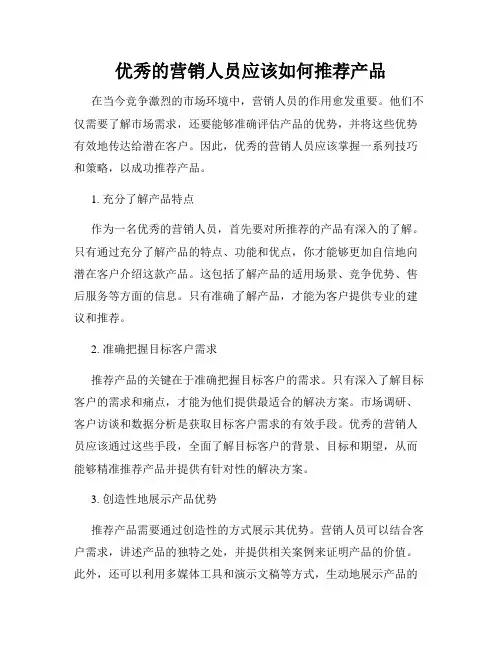 优秀的营销人员应该如何推荐产品

在当今竞争激烈的市场环境中，营销人员的作用愈发重要。他们不仅需要了解市场需求，还要能够准确评估产品的优势，并将这些优势有效地传达给潜在客户。因此，优秀的营销人员应该掌握一系列技巧和策略，以成功推荐产品。

1. 充分了解产品特点

作为一名优秀的营销人员，首先要对所推荐的产品有深入的了解。只有通过充分了解产品的特点、功能和优点，你才能够更加自信地向潜在客户介绍这款产品。这包括了解产品的适用场景、竞争优势、售后服务等方面的信息。只有准确了解产品，才能为客户提供专业的建议和推荐。

2. 准确把握目标客户需求

推荐产品的关键在于准确把握目标客户的需求。只有深入了解目标客户的需求和痛点，才能为他们提供最适合的解决方案。市场调研、客户访谈和数据分析是获取目标客户需求的有效手段。优秀的营销人员应该通过这些手段，全面了解目标客户的背景、目标和期望，从而能够精准推荐产品并提供有针对性的解决方案。

3. 创造性地展示产品优势

推荐产品需要通过创造性的方式展示其优势。营销人员可以结合客户需求，讲述产品的独特之处，并提供相关案例来证明产品的价值。此外，还可以利用多媒体工具和演示文稿等方式，生动地展示产品的